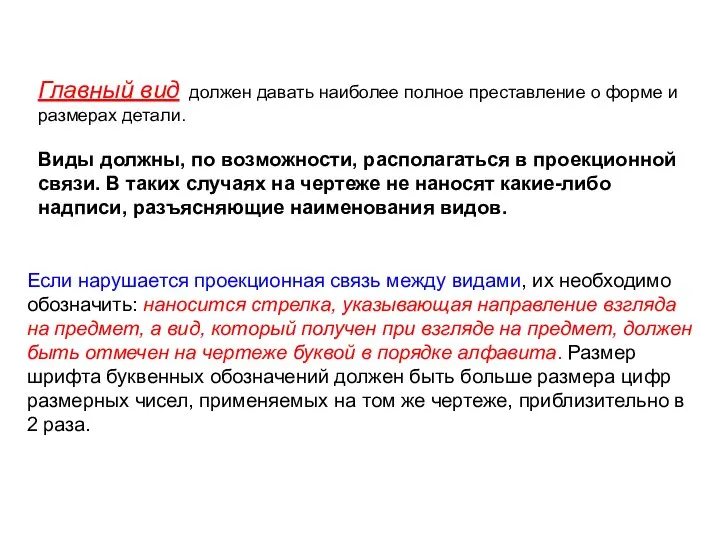 Главный вид должен давать наиболее полное преставление о форме и размерах детали.

Виды должны, по возможности, располагаться в проекционной связи. В таких случаях на чертеже не наносят какие-либо надписи, разъясняющие наименования видов.

Если нарушается проекционная связь между видами, их необходимо обозначить: наносится стрелка, указывающая направление взгляда на предмет, а вид, который получен при взгляде на предмет, должен быть отмечен на чертеже буквой в порядке алфавита. Размер шрифта буквенных обозначений должен быть больше размера цифр размерных чисел, применяемых на том же чертеже, приблизительно в 2 раза.